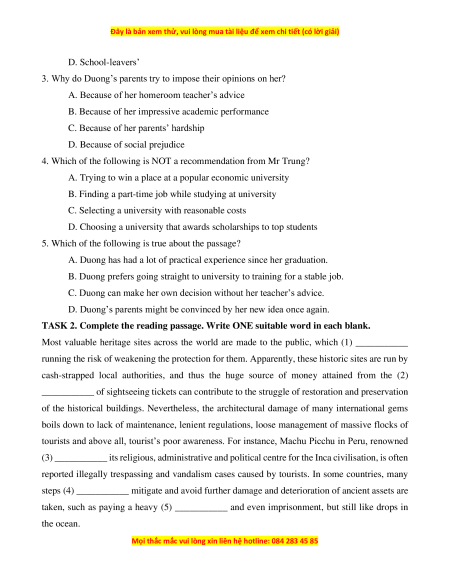 Đây là bản xem thử, vui lòng mua tài liệu để xem chi tiết (có lời giải)

D. School-leavers'

3. Why do Duong's parents try to impose their opinions on her?

A. Because of her homeroom teacher's advice

B. Because of her impressive academic performance

C. Because of her parents' hardship

D. Because of social prejudice

4. Which of the following is NOT a recommendation from Mr Trung?

A. Trying to win a place at a popular economic university

B. Finding a part-time job while studying at university

C. Selecting a university with reasonable costs

D. Choosing a university that awards scholarships to top students

5. Which of the following is true about the passage?

A. Duong has had a lot of practical experience since her graduation.

B. Duong prefers going straight to university to training for a stable job.

C. Duong can make her own decision without her teacher's advice.

D. Duong's parents might be convinced by her new idea once again.

TASK 2. Complete the reading passage. Write ONE suitable word in each blank.

Most valuable heritage sites across the world are made to the public, which (1) ___________ running the risk of weakening the protection for them. Apparently, these historic sites are run by cash-strapped local authorities, and thus the huge source of money attained from the (2) ___________ of sightseeing tickets can contribute to the struggle of restoration and preservation of the historical buildings. Nevertheless, the architectural damage of many international gems boils down to lack of maintenance, lenient regulations, loose management of massive flocks of tourists and above all, tourist's poor awareness. For instance, Machu Picchu in Peru, renowned (3) ___________ its religious, administrative and political centre for the Inca civilisation, is often reported illegally trespassing and vandalism cases caused by tourists. In some countries, many steps (4) ___________ mitigate and avoid further damage and deterioration of ancient assets are taken, such as paying a heavy (5) ___________ and even imprisonment, but still like drops in the ocean.

Mọi thắc mắc vui lòng xin liên hệ hotline: 084 283 45 85